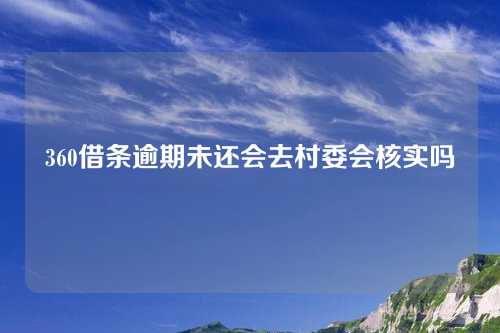 360借条逾期未还会去村委会核实吗